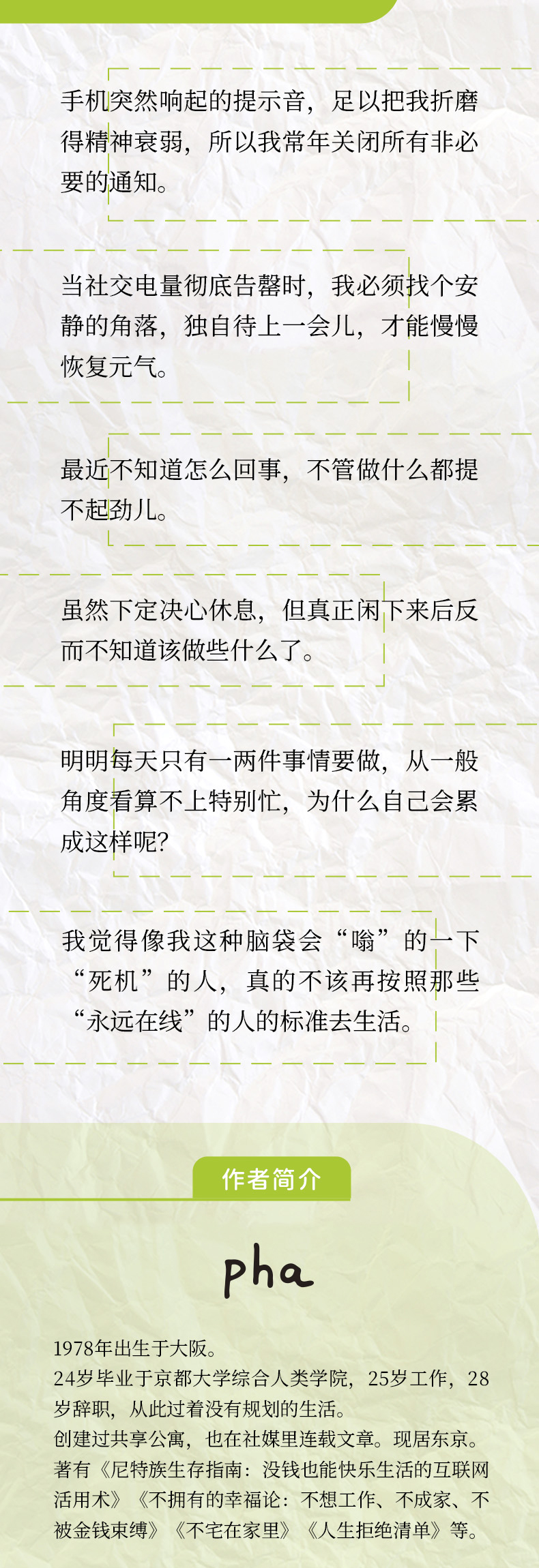 手机突然响起的提示音，足以把我折磨得精神衰弱，所以我常年关闭所有非必要的通知。

当社交电量彻底告罄时，我必须找个安静的角落，独自待上一会儿，才能慢慢恢复元气。

最近不知道怎么回事，不管做什么都提不起劲儿。

虽然下定决心休息，但真正闲下来后反而不知道该做些什么了。

明明每天只有一两件事情要做，从一般角度看算不上特别忙，为什么自己会累成这样呢?

我觉得像我这种脑袋会“嗡”的一下“死机”的人，真的不该再按照那些“永远在线”的人的标准去生活。

作者简介

pha

1978年出生于大阪。
24岁毕业于京都大学综合人类学院，25岁工作，28岁辞职，从此过着没有规划的生活。
创建过共享公寓，也在社媒里连载文章。现居东京。
著有《尼特族生存指南：没钱也能快乐生活的互联网活用术》《不拥有的幸福论：不想工作、不成家、不被金钱束缚》《不宅在家里》《人生拒绝清单》等。